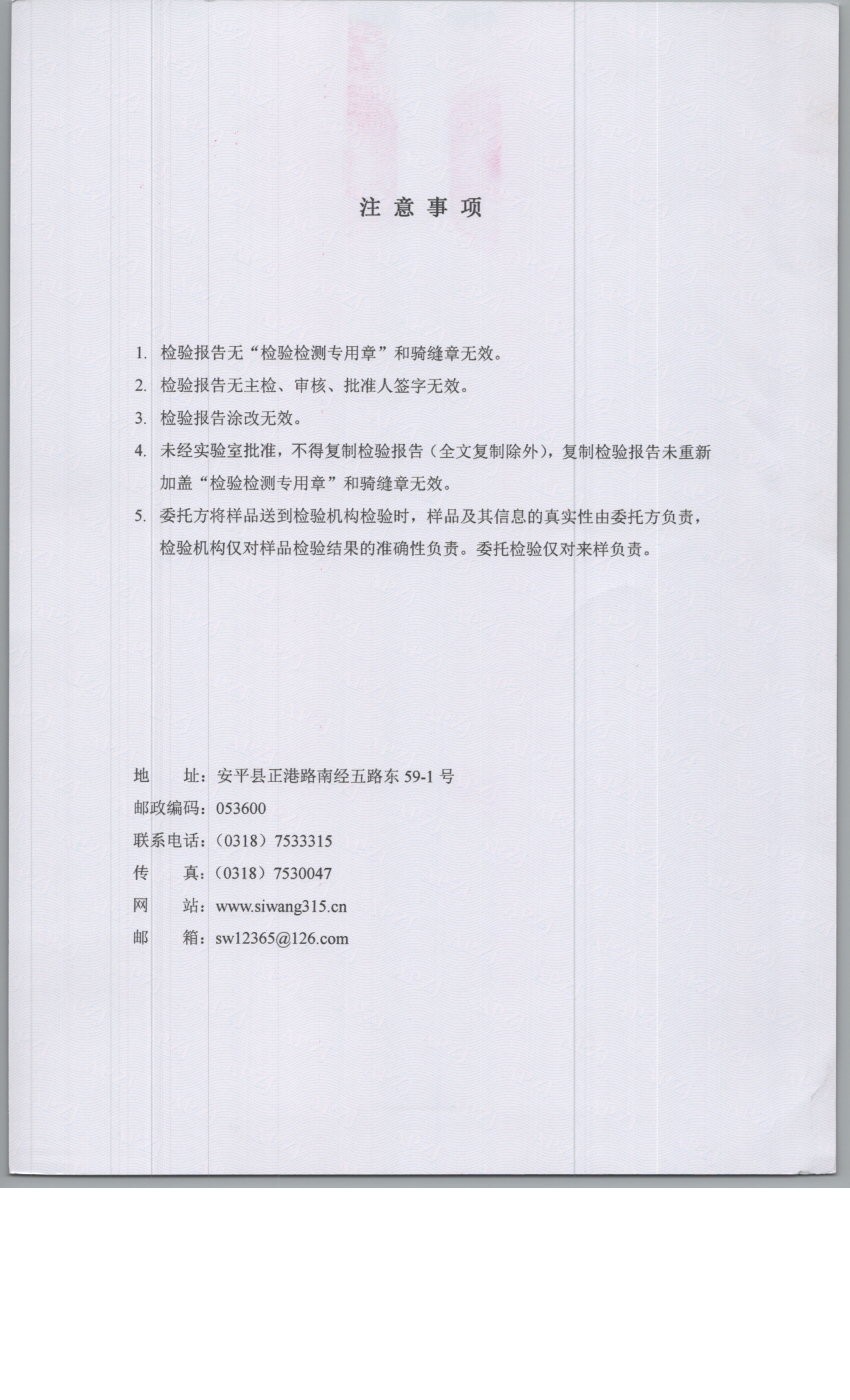 注意事项

1. 检验报告无“检验检测专用章”和骑缝章无效。
2. 检验报告无主检、审核、批准人签字无效。
3. 检验报告涂改无效。
4. 未经实验室批准，不得复制检验报告（全文复制除外），复制检验报告未重新加盖“检验检测专用章”和骑缝章无效。
5. 委托方将样品送到检验机构检验时，样品及其信息的真实性由委托方负责，检验机构仅对样品检验结果的准确性负责。委托检验仅对来样负责。

地　址：安平县正港路南经五路东 59-1 号
邮政编码：053600
联系电话：（0318）7533315
传　真：（0318）7530047
网　站：www.siwang315.cn
邮　箱：sw12365@126.com